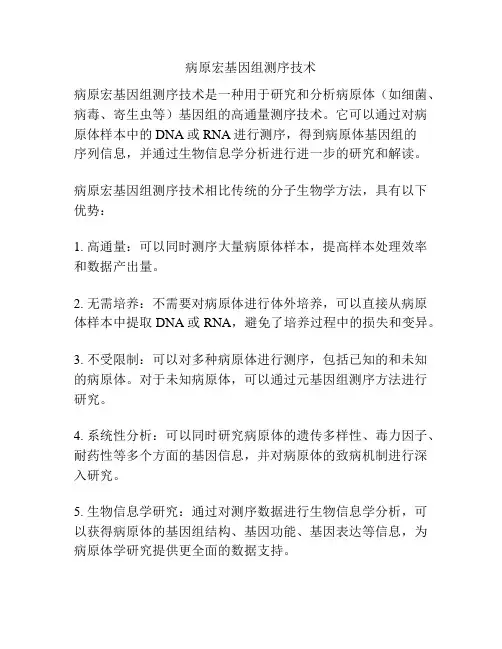 病原宏基因组测序技术

病原宏基因组测序技术是一种用于研究和分析病原体（如细菌、病毒、寄生虫等）基因组的高通量测序技术。它可以通过对病原体样本中的 DNA 或 RNA 进行测序，得到病原体基因组的序列信息，并通过生物信息学分析进行进一步的研究和解读。

病原宏基因组测序技术相比传统的分子生物学方法，具有以下优势：

1. 高通量：可以同时测序大量病原体样本，提高样本处理效率和数据产出量。

2. 无需培养：不需要对病原体进行体外培养，可以直接从病原体样本中提取 DNA 或 RNA，避免了培养过程中的损失和变异。

3. 不受限制：可以对多种病原体进行测序，包括已知的和未知的病原体。对于未知病原体，可以通过元基因组测序方法进行研究。

4. 系统性分析：可以同时研究病原体的遗传多样性、毒力因子、耐药性等多个方面的基因信息，并对病原体的致病机制进行深入研究。

5. 生物信息学研究：通过对测序数据进行生物信息学分析，可以获得病原体的基因组结构、基因功能、基因表达等信息，为病原体学研究提供更全面的数据支持。